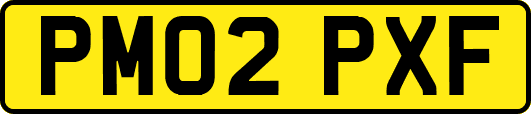 PM02 PXF